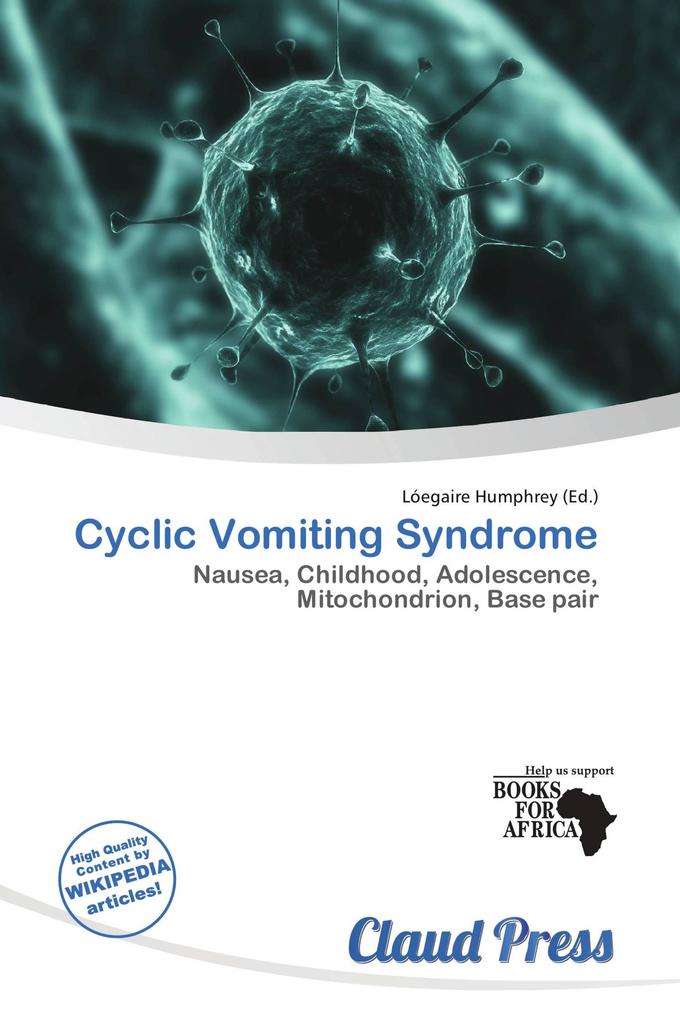 Lóegaire Humphrey (Ed.)

Cyclic Vomiting Syndrome

Nausea, Childhood, Adolescence, Mitochondrion, Base pair

Help us support
BOOKS FOR AFRICA

High Quality Content by WIKIPEDIA articles!

Claud Press